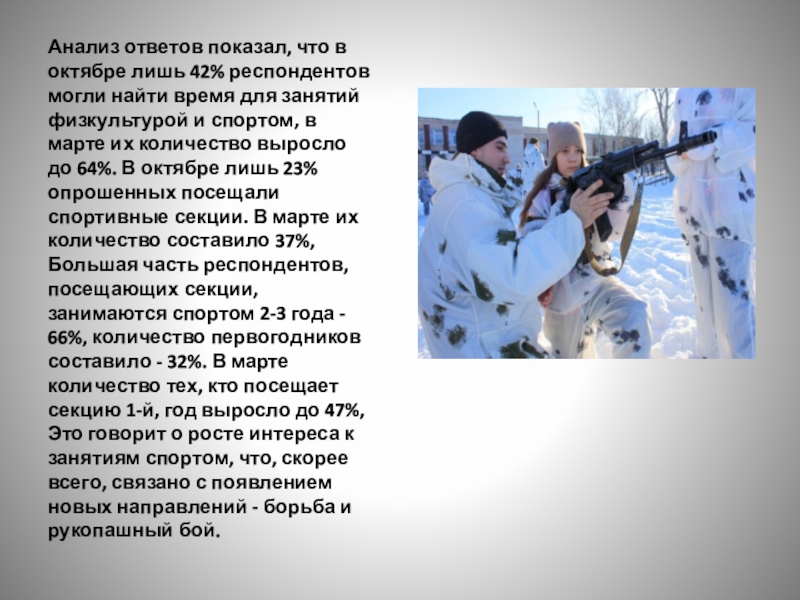 Анализ ответов показал, что в октябре лишь 42% респондентов могли найти время для занятий физкультурой и спортом, в марте их количество выросло до 64%. В октябре лишь 23% опрошенных посещали спортивные секции. В марте их количество составило 37%, Большая часть респондентов, посещающих секции, занимаются спортом 2-3 года - 66%, количество первогодников составило - 32%. В марте количество тех, кто посещает секцию 1-й, год выросло до 47%, Это говорит о росте интереса к занятиям спортом, что, скорее всего, связано с появлением новых направлений - борьба и рукопашный бой.